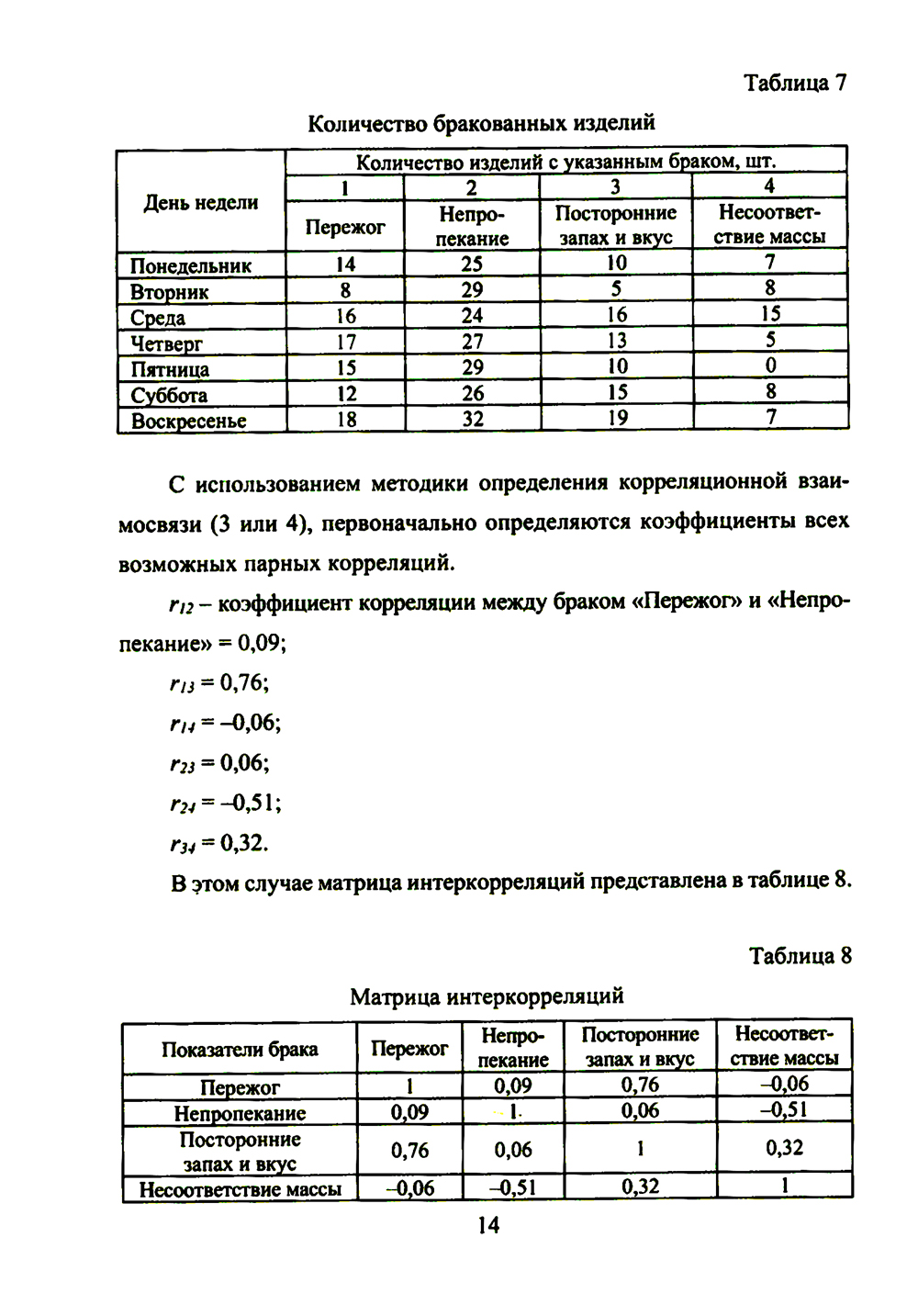 Таблица 7

Количество бракованных изделий

| День недели | Количество изделий с указанным браком, шт. | | | |
|---|---|---|---|---|
| | 1 | 2 | 3 | 4 |
| | Пережог | Непропекание | Посторонние запах и вкус | Несоответствие массы |
| Понедельник | 14 | 25 | 10 | 7 |
| Вторник | 8 | 29 | 5 | 8 |
| Среда | 16 | 24 | 16 | 15 |
| Четверг | 17 | 27 | 13 | 5 |
| Пятница | 15 | 29 | 10 | 0 |
| Суббота | 12 | 26 | 15 | 8 |
| Воскресенье | 18 | 32 | 19 | 7 |

С использованием методики определения корреляционной взаимосвязи (3 или 4), первоначально определяются коэффициенты всех возможных парных корреляций.

$r_{12}$ – коэффициент корреляции между браком «Пережог» и «Непропекание» = 0,09;

$r_{13}$ = 0,76;

$r_{14}$ = –0,06;

$r_{23}$ = 0,06;

$r_{24}$ = –0,51;

$r_{34}$ = 0,32.

В этом случае матрица интеркорреляций представлена в таблице 8.

Таблица 8

Матрица интеркорреляций

| Показатели брака | Пережог | Непропекание | Посторонние запах и вкус | Несоответствие массы |
|---|---|---|---|---|
| Пережог | 1 | 0,09 | 0,76 | –0,06 |
| Непропекание | 0,09 | 1 | 0,06 | –0,51 |
| Посторонние запах и вкус | 0,76 | 0,06 | 1 | 0,32 |
| Несоответствие массы | –0,06 | –0,51 | 0,32 | 1 |

14